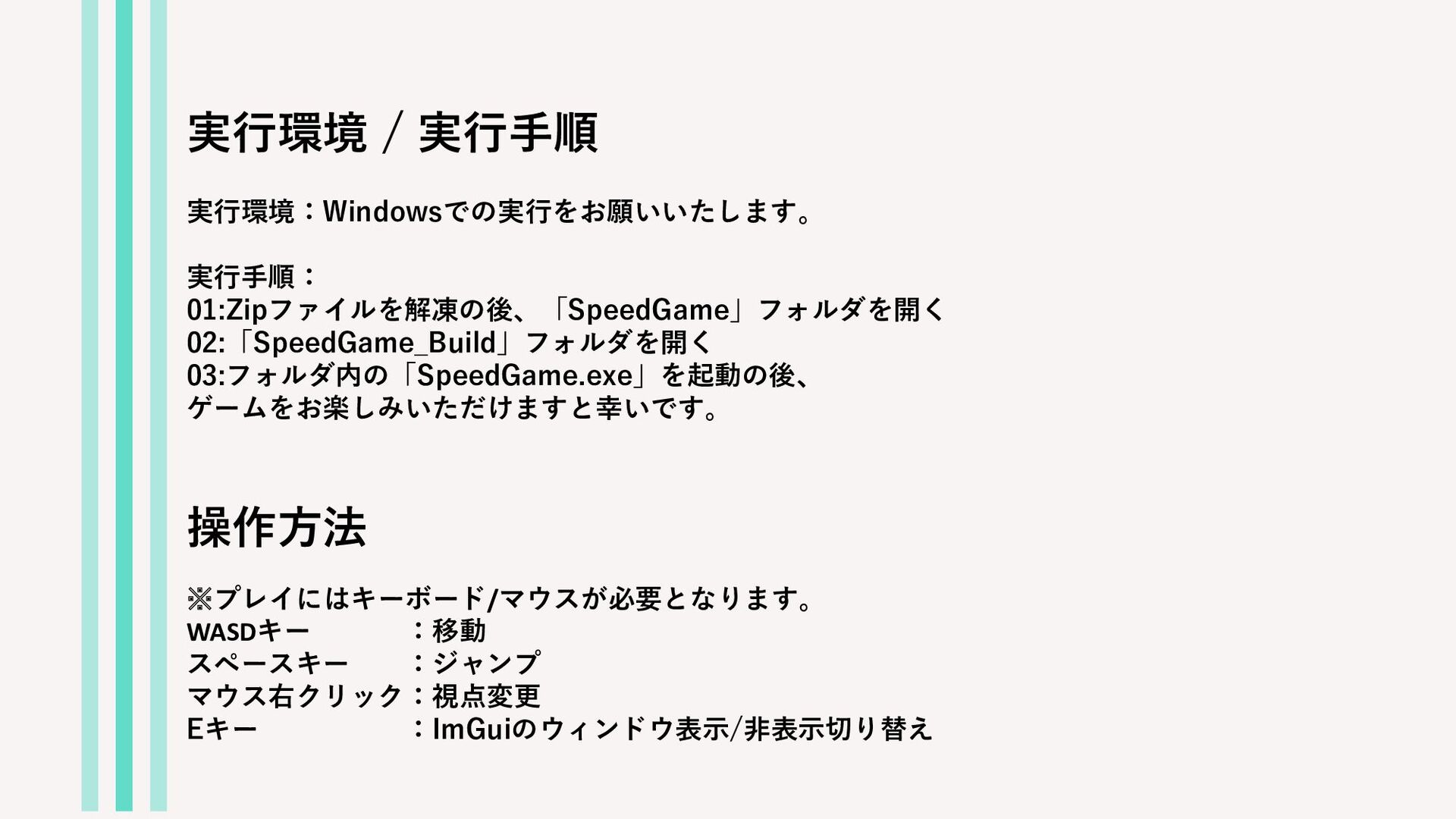 実行環境 / 実行手順

実行環境：Windowsでの実行をお願いいたします。

実行手順：
01:Zipファイルを解凍の後、「SpeedGame」フォルダを開く
02:「SpeedGame_Build」フォルダを開く
03:フォルダ内の「SpeedGame.exe」を起動の後、
ゲームをお楽しみいただけますと幸いです。

操作方法

※プレイにはキーボード/マウスが必要となります。
WASDキー ：移動
スペースキー ：ジャンプ
マウス右クリック：視点変更
Eキー ：ImGuiのウィンドウ表示/非表示切り替え